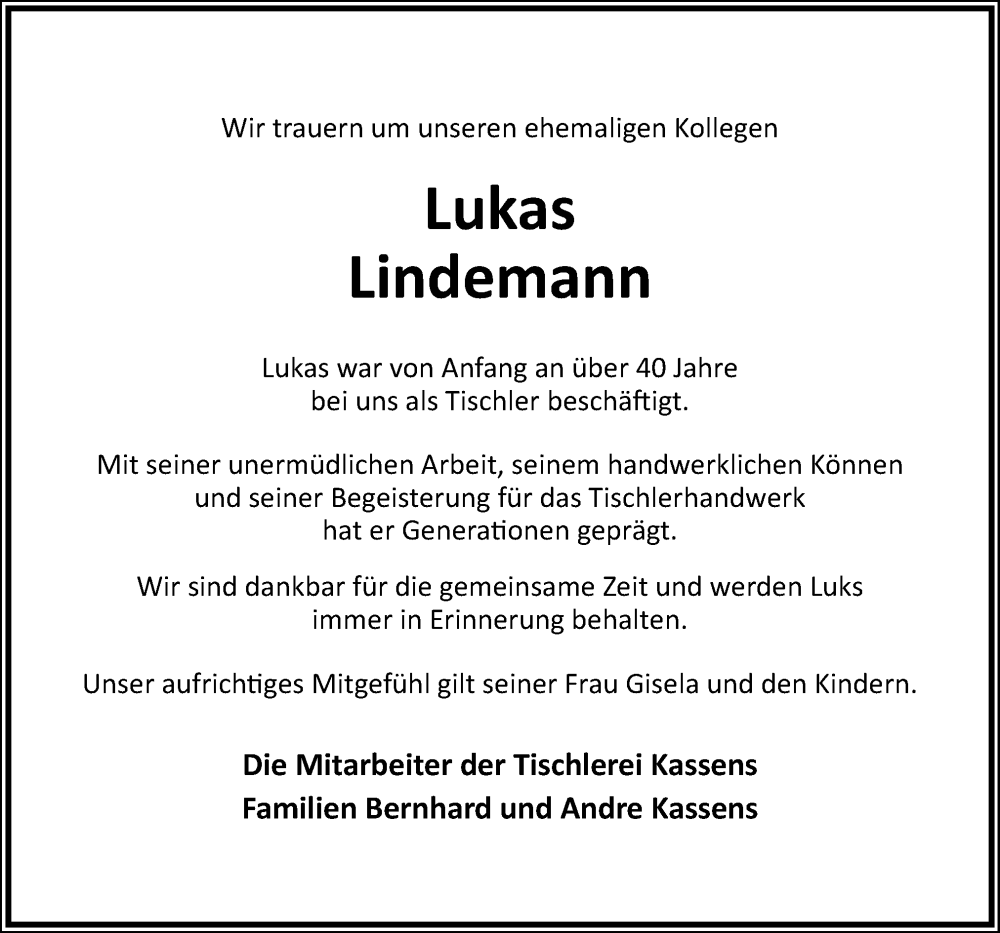 Wir trauern um unseren ehemaligen Kollegen

Lukas
Lindemann

Lukas war von Anfang an über 40 Jahre bei uns als Tischler beschäftigt.

Mit seiner unermüdlichen Arbeit, seinem handwerklichen Können und seiner Begeisterung für das Tischlerhandwerk hat er Generationen geprägt.

Wir sind dankbar für die gemeinsame Zeit und werden Luks immer in Erinnerung behalten.

Unser aufrichtiges Mitgefühl gilt seiner Frau Gisela und den Kindern.

Die Mitarbeiter der Tischlerei Kassens
Familien Bernhard und Andre Kassens